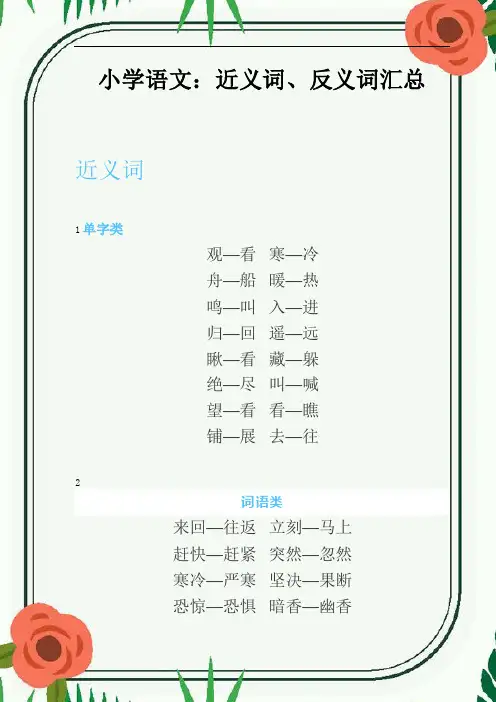 小学语文：近义词、反义词汇总

近义词

1 单字类

观—看 寒—冷
舟—船 暖—热
鸣—叫 入—进
归—回 遥—远
瞅—看 藏—躲
绝—尽 叫—喊
望—看 看—瞧
铺—展 去—往

2
词语类

来回—往返 立刻—马上
赶快—赶紧 突然—忽然
寒冷—严寒 坚决—果断
恐惊—恐惧 暗香—幽香